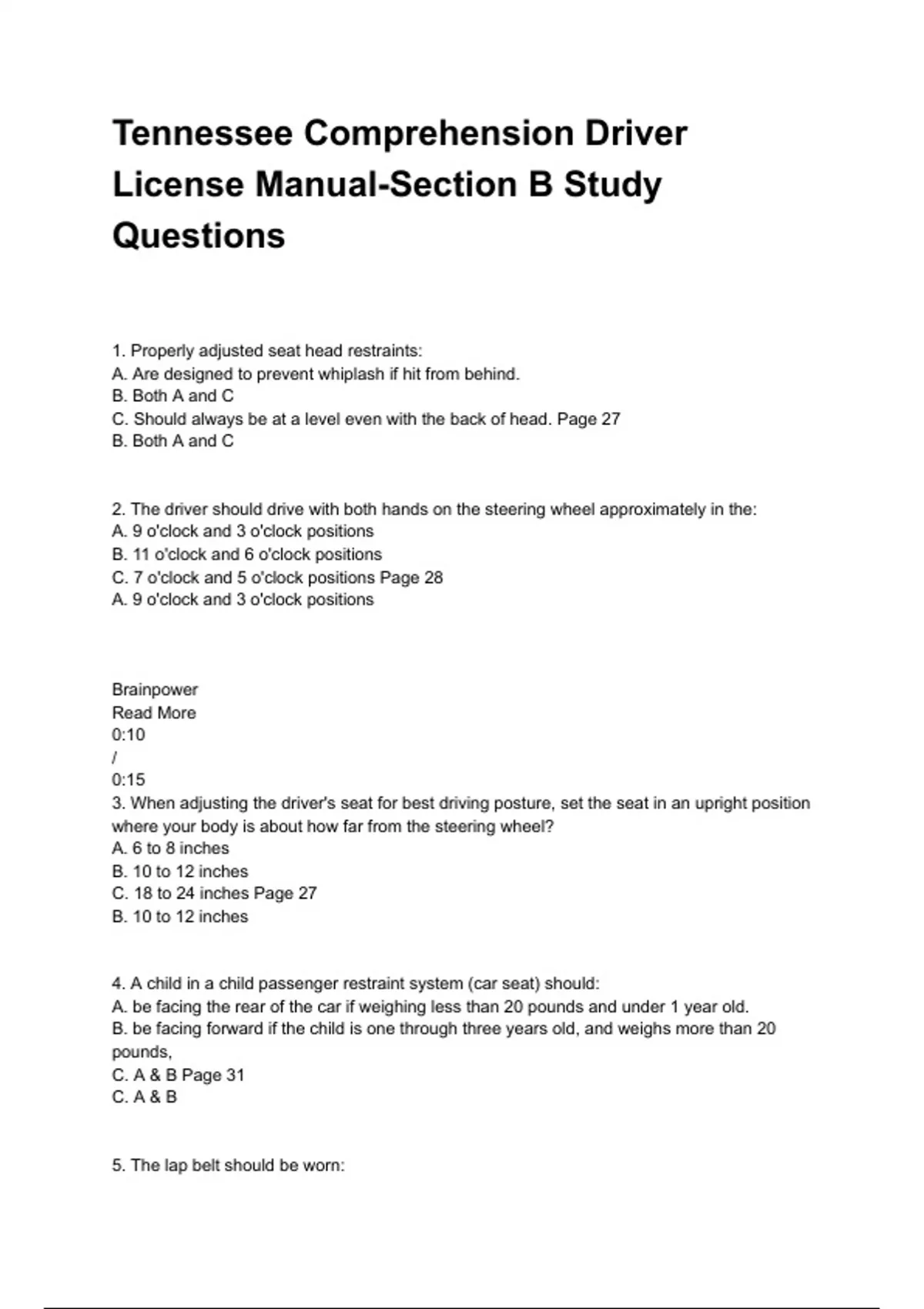 Tennessee Comprehension Driver License Manual-Section B Study Questions

1. Properly adjusted seat head restraints:
A. Are designed to prevent whiplash if hit from behind.
B. Both A and C
C. Should always be at a level even with the back of head. Page 27
B. Both A and C

2. The driver should drive with both hands on the steering wheel approximately in the:
A. 9 o'clock and 3 o'clock positions
B. 11 o'clock and 6 o'clock positions
C. 7 o'clock and 5 o'clock positions Page 28
A. 9 o'clock and 3 o'clock positions

Brainpower
Read More
0:10
/
0:15
3. When adjusting the driver's seat for best driving posture, set the seat in an upright position where your body is about how far from the steering wheel?
A. 6 to 8 inches
B. 10 to 12 inches
C. 18 to 24 inches Page 27
B. 10 to 12 inches

4. A child in a child passenger restraint system (car seat) should:
A. be facing the rear of the car if weighing less than 20 pounds and under 1 year old.
B. be facing forward if the child is one through three years old, and weighs more than 20 pounds,
C. A & B Page 31
C. A & B

5. The lap belt should be worn: